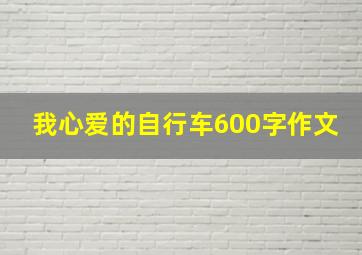 我心爱的自行车600字作文